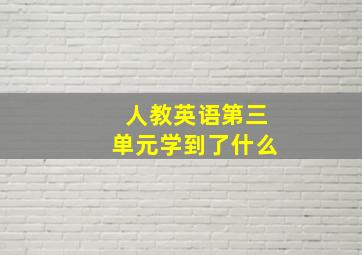 人教英语第三单元学到了什么